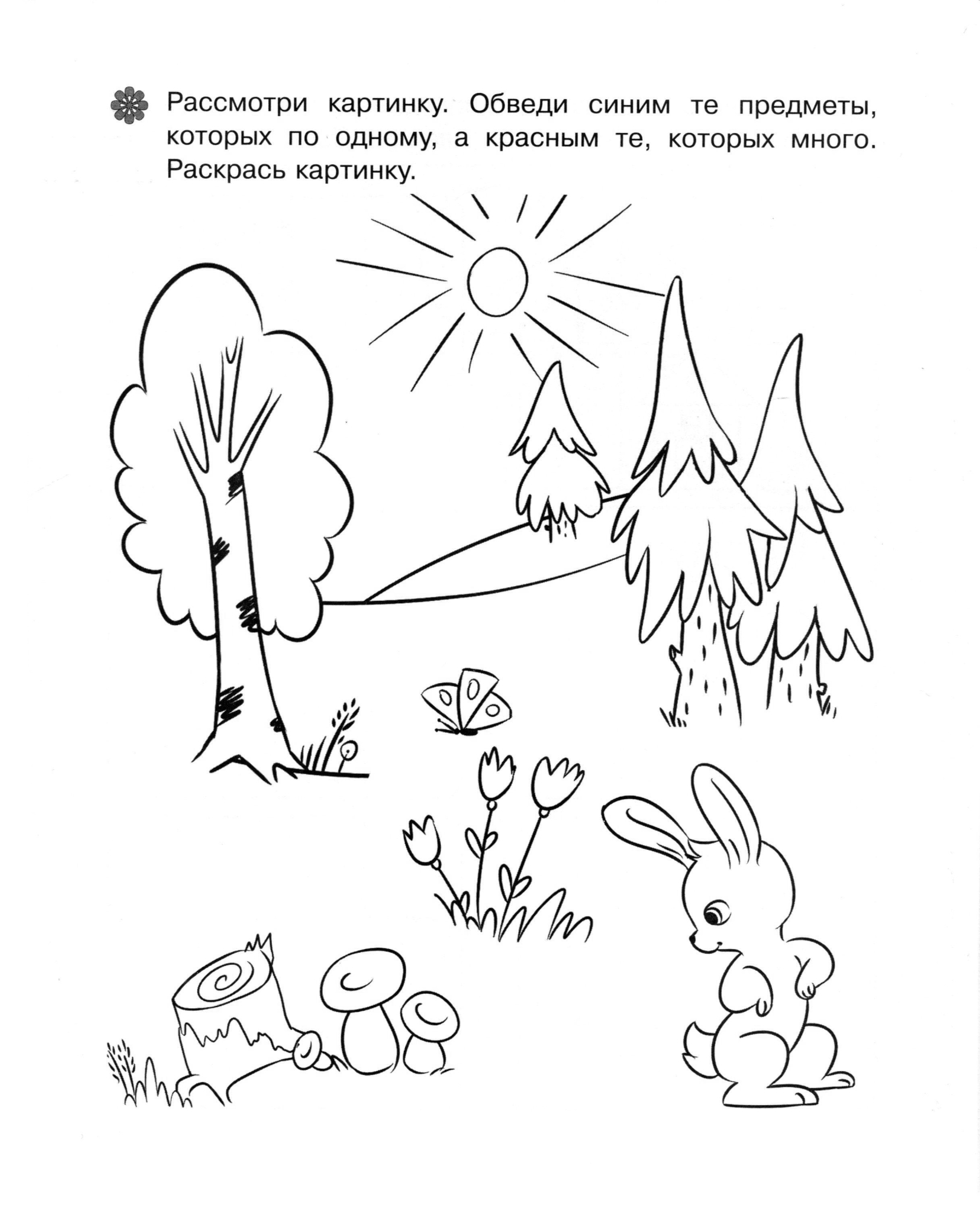 Рассмотри картинку. Обведи синим те предметы, которых по одному, а красным те, которых много. Раскрась картинку.